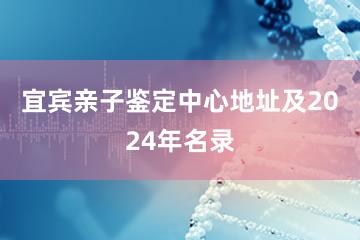 宜宾亲子鉴定中心地址及2024年名录